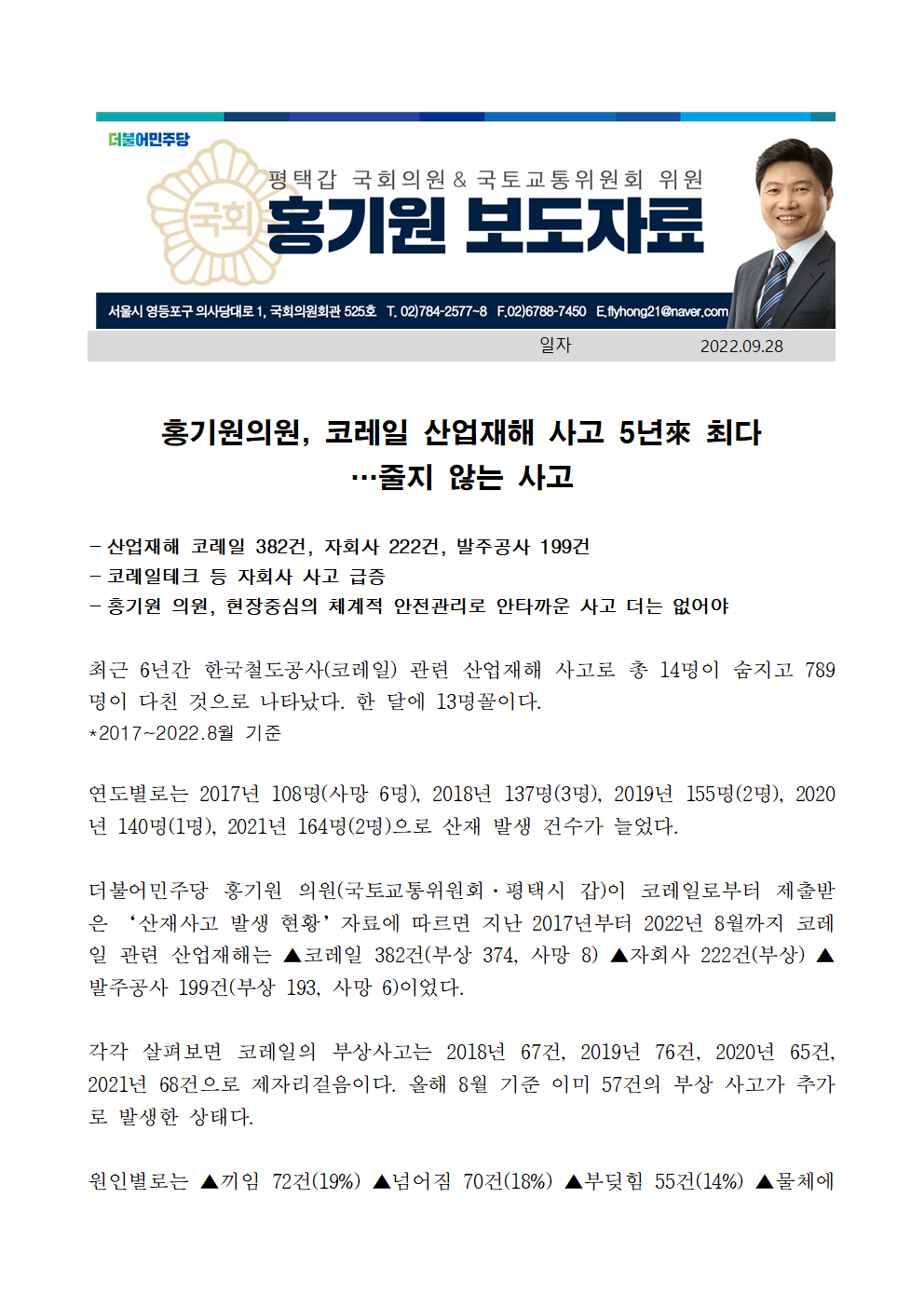 더불어민주당

국회

평택갑 국회의원 & 국토교통위원회 위원

홍기원 보도자료

서울시 영등포구 의사당대로 1, 국회의원회관 525호 T. 02)784-2577~8 F.02)6788-7450 E.flyhong21@naver.com

일자 2022.09.28

홍기원의원, 코레일 산업재해 사고 5년來 최다 …줄지 않는 사고

- 산업재해 코레일 382건, 자회사 222건, 발주공사 199건
- 코레일테크 등 자회사 사고 급증
- 홍기원 의원, 현장중심의 체계적 안전관리로 안타까운 사고 더는 없어야

최근 6년간 한국철도공사(코레일) 관련 산업재해 사고로 총 14명이 숨지고 789명이 다친 것으로 나타났다. 한 달에 13명꼴이다.
*2017~2022.8월 기준

연도별로는 2017년 108명(사망 6명), 2018년 137명(3명), 2019년 155명(2명), 2020년 140명(1명), 2021년 164명(2명)으로 산재 발생 건수가 늘었다.

더불어민주당 홍기원 의원(국토교통위원회·평택시 갑)이 코레일로부터 제출받은 ‘산재사고 발생 현황’ 자료에 따르면 지난 2017년부터 2022년 8월까지 코레일 관련 산업재해는 ▲코레일 382건(부상 374, 사망 8) ▲자회사 222건(부상) ▲발주공사 199건(부상 193, 사망 6)이었다.

각각 살펴보면 코레일의 부상사고는 2018년 67건, 2019년 76건, 2020년 65건, 2021년 68건으로 제자리걸음이다. 올해 8월 기준 이미 57건의 부상 사고가 추가로 발생한 상태다.

원인별로는 ▲끼임 72건(19%) ▲넘어짐 70건(18%) ▲부딪힘 55건(14%) ▲물체에